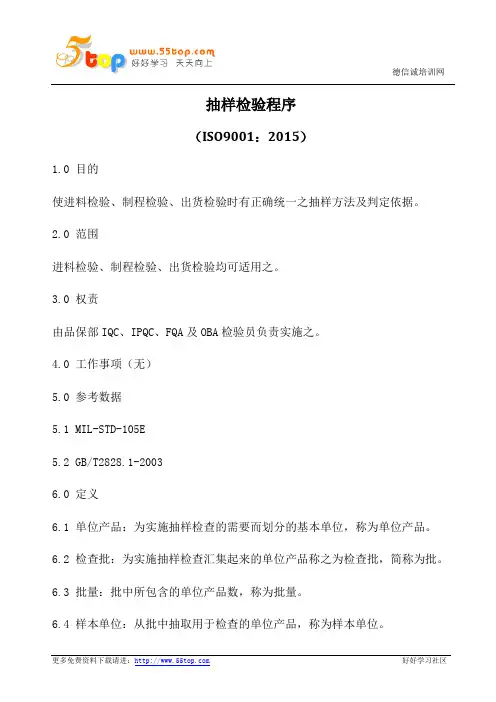 55top www.55top.com 好好学习 天天向上

德信诚培训网

抽样检验程序

（ISO9001：2015）

1.0 目的

使进料检验、制程检验、出货检验时有正确统一之抽样方法及判定依据。

2.0 范围

进料检验、制程检验、出货检验均可适用之。

3.0 权责

由品保部 IQC、IPQC、FQA 及 OBA 检验员负责实施之。

4.0 工作事项（无）

5.0 参考数据

5.1 MIL-STD-105E

5.2 GB/T2828.1-2003

6.0 定义

6.1 单位产品：为实施抽样检查的需要而划分的基本单位，称为单位产品。

6.2 检查批：为实施抽样检查汇集起来的单位产品称之为检查批，简称为批。

6.3 批量：批中所包含的单位产品数，称为批量。

6.4 样本单位：从批中抽取用于检查的单位产品，称为样本单位。

更多免费资料下载请进：http://www.55top.com

好好学习社区